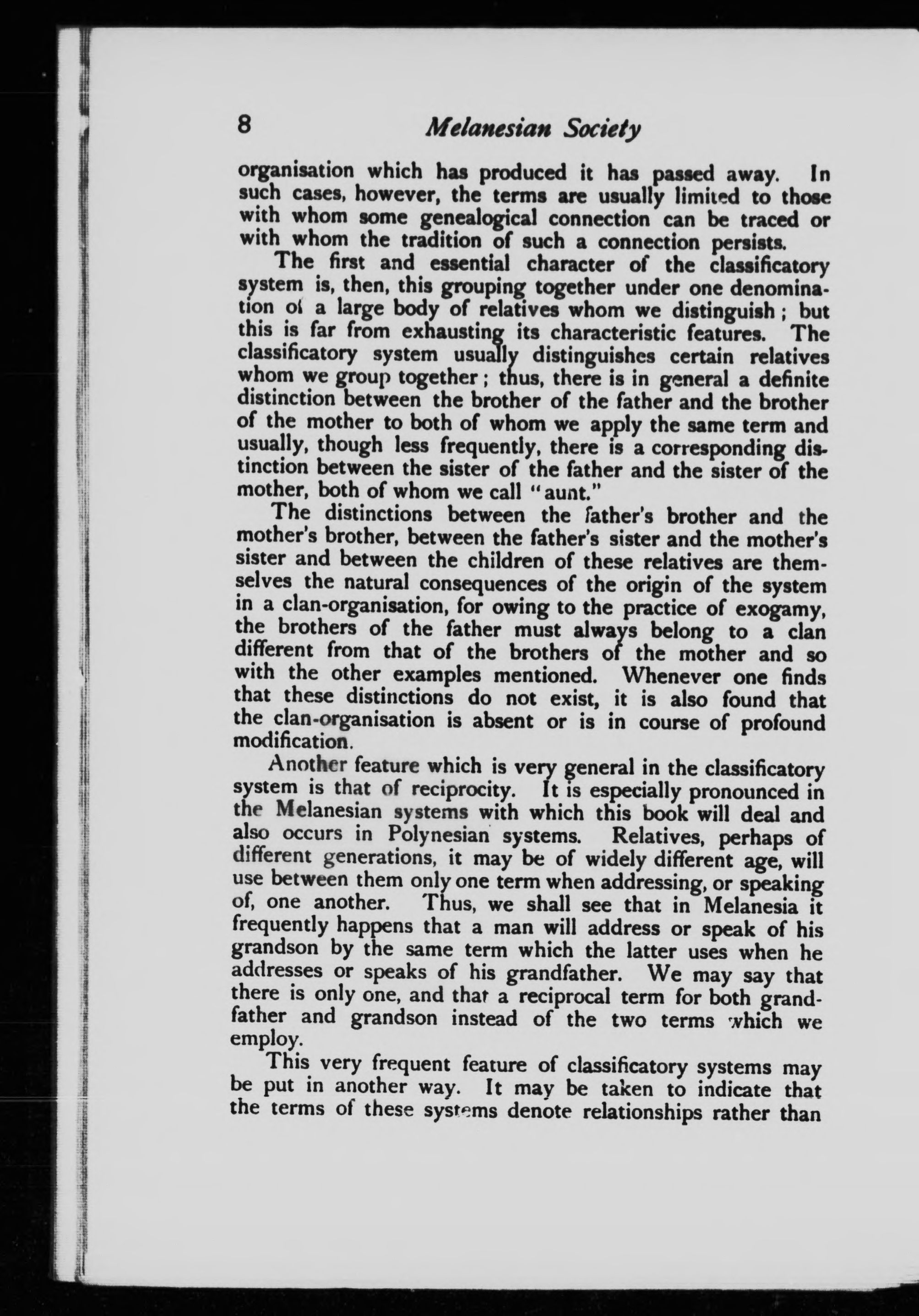 8 Melanesian Society

organisation which has produced it has passed away. In such cases, however, the terms are usually limited to those with whom some genealogical connection can be traced or with whom the tradition of such a connection persists.

The first and essential character of the classificatory system is, then, this grouping together under one denomination of a large body of relatives whom we distinguish; but this is far from exhausting its characteristic features. The classificatory system usually distinguishes certain relatives whom we group together; thus, there is in general a definite distinction between the brother of the father and the brother of the mother to both of whom we apply the same term and usually, though less frequently, there is a corresponding distinction between the sister of the father and the sister of the mother, both of whom we call "aunt."

The distinctions between the father's brother and the mother's brother, between the father's sister and the mother's sister and between the children of these relatives are themselves the natural consequences of the origin of the system in a clan-organisation, for owing to the practice of exogamy, the brothers of the father must always belong to a clan different from that of the brothers of the mother and so with the other examples mentioned. Whenever one finds that these distinctions do not exist, it is also found that the clan-organisation is absent or is in course of profound modification.

Another feature which is very general in the classificatory system is that of reciprocity. It is especially pronounced in the Melanesian systems with which this book will deal and also occurs in Polynesian systems. Relatives, perhaps of different generations, it may be of widely different age, will use between them only one term when addressing, or speaking of, one another. Thus, we shall see that in Melanesia it frequently happens that a man will address or speak of his grandson by the same term which the latter uses when he addresses or speaks of his grandfather. We may say that there is only one, and that a reciprocal term for both grandfather and grandson instead of the two terms which we employ.

This very frequent feature of classificatory systems may be put in another way. It may be taken to indicate that the terms of these systems denote relationships rather than